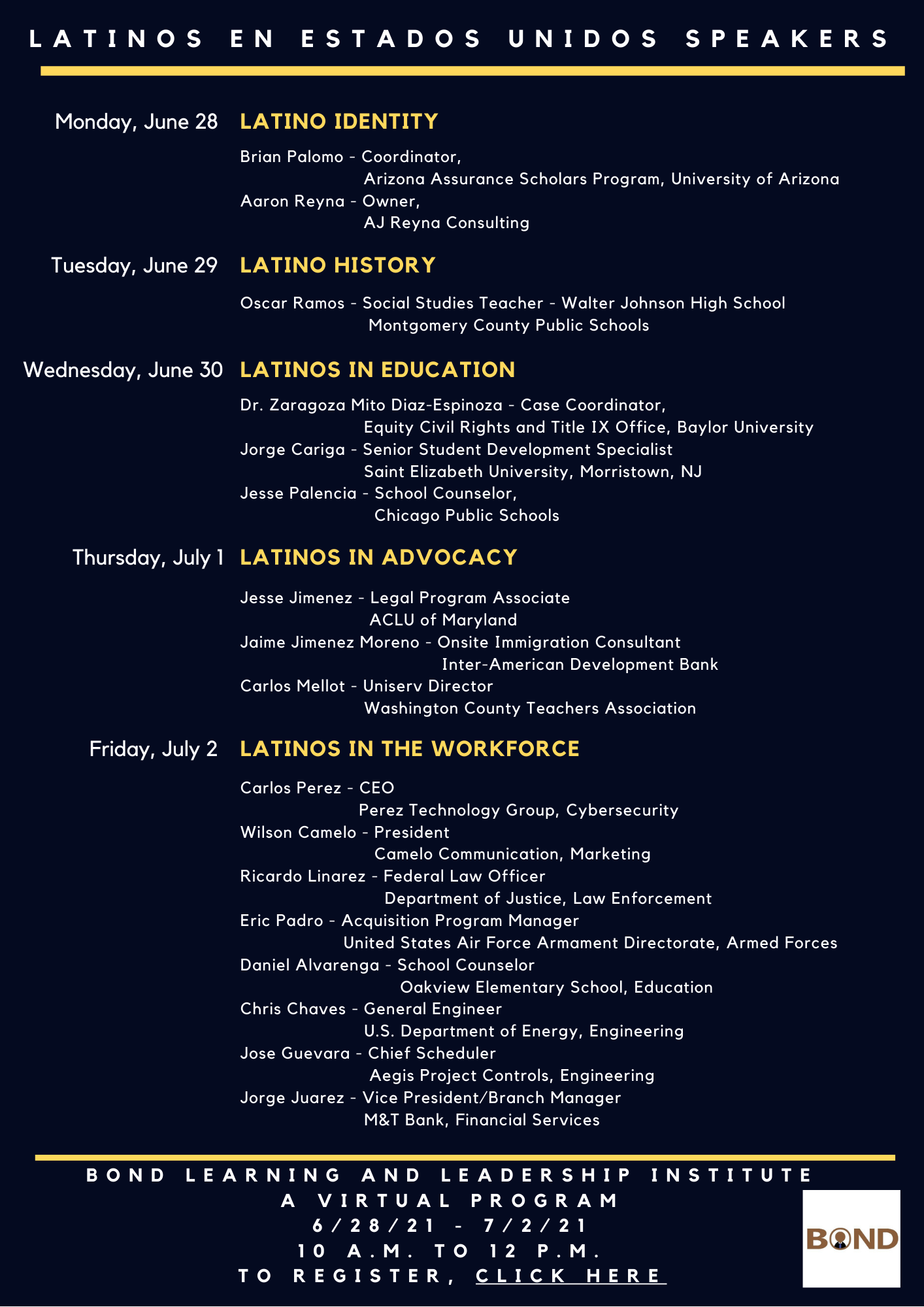 LATINOS EN ESTADOS UNIDOS SPEAKERS

Monday, June 28 LATINO IDENTITY

Brian Palomo - Coordinator,
Arizona Assurance Scholars Program, University of Arizona
Aaron Reyna - Owner,
AJ Reyna Consulting

Tuesday, June 29 LATINO HISTORY

Oscar Ramos - Social Studies Teacher - Walter Johnson High School
Montgomery County Public Schools

Wednesday, June 30 LATINOS IN EDUCATION

Dr. Zaragoza Mito Diaz-Espinoza - Case Coordinator,
Equity Civil Rights and Title IX Office, Baylor University
Jorge Cariga - Senior Student Development Specialist
Saint Elizabeth University, Morristown, NJ
Jesse Palencia - School Counselor,
Chicago Public Schools

Thursday, July 1 LATINOS IN ADVOCACY

Jesse Jimenez - Legal Program Associate
ACLU of Maryland
Jaime Jimenez Moreno - Onsite Immigration Consultant
Inter-American Development Bank
Carlos Mellot - Uniserv Director
Washington County Teachers Association

Friday, July 2 LATINOS IN THE WORKFORCE

Carlos Perez - CEO
Perez Technology Group, Cybersecurity
Wilson Camelo - President
Camelo Communication, Marketing
Ricardo Linarez - Federal Law Officer
Department of Justice, Law Enforcement
Eric Padro - Acquisition Program Manager
United States Air Force Armament Directorate, Armed Forces
Daniel Alvarenga - School Counselor
Oakview Elementary School, Education
Chris Chaves - General Engineer
U.S. Department of Energy, Engineering
Jose Guevara - Chief Scheduler
Aegis Project Controls, Engineering
Jorge Juarez - Vice President/Branch Manager
M&T Bank, Financial Services

BOND LEARNING AND LEADERSHIP INSTITUTE
A VIRTUAL PROGRAM
6/28/21 - 7/2/21
10 A.M. TO 12 P.M.
TO REGISTER, CLICK HERE

BOND